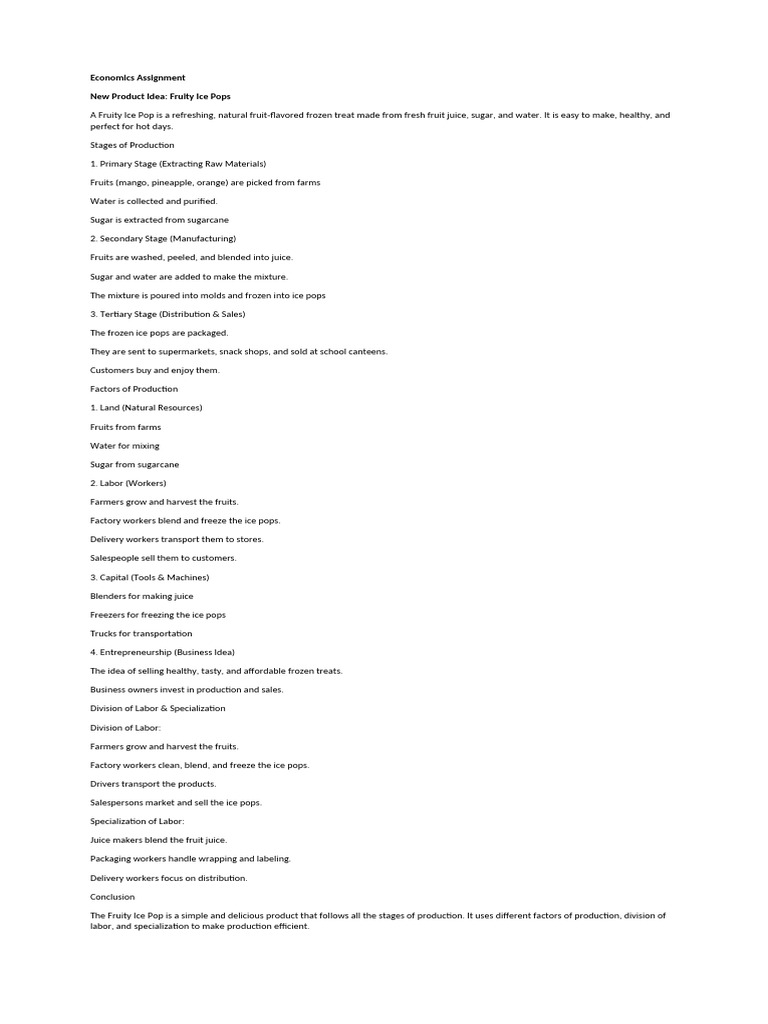 Economics Assignment

New Product Idea: Fruity Ice Pops

A Fruity Ice Pop is a refreshing, natural fruit-flavored frozen treat made from fresh fruit juice, sugar, and water. It is easy to make, healthy, and perfect for hot days.

Stages of Production

1. Primary Stage (Extracting Raw Materials)

Fruits (mango, pineapple, orange) are picked from farms

Water is collected and purified.

Sugar is extracted from sugarcane

2. Secondary Stage (Manufacturing)

Fruits are washed, peeled, and blended into juice.

Sugar and water are added to make the mixture.

The mixture is poured into molds and frozen into ice pops

3. Tertiary Stage (Distribution & Sales)

The frozen ice pops are packaged.

They are sent to supermarkets, snack shops, and sold at school canteens.

Customers buy and enjoy them.

Factors of Production

1. Land (Natural Resources)

Fruits from farms

Water for mixing

Sugar from sugarcane

2. Labor (Workers)

Farmers grow and harvest the fruits.

Factory workers blend and freeze the ice pops.

Delivery workers transport them to stores.

Salespeople sell them to customers.

3. Capital (Tools & Machines)

Blenders for making juice

Freezers for freezing the ice pops

Trucks for transportation

4. Entrepreneurship (Business Idea)

The idea of selling healthy, tasty, and affordable frozen treats.

Business owners invest in production and sales.

Division of Labor & Specialization

Division of Labor:

Farmers grow and harvest the fruits.

Factory workers clean, blend, and freeze the ice pops.

Drivers transport the products.

Salespersons market and sell the ice pops.

Specialization of Labor:

Juice makers blend the fruit juice.

Packaging workers handle wrapping and labeling.

Delivery workers focus on distribution.

Conclusion

The Fruity Ice Pop is a simple and delicious product that follows all the stages of production. It uses different factors of production, division of labor, and specialization to make production efficient.